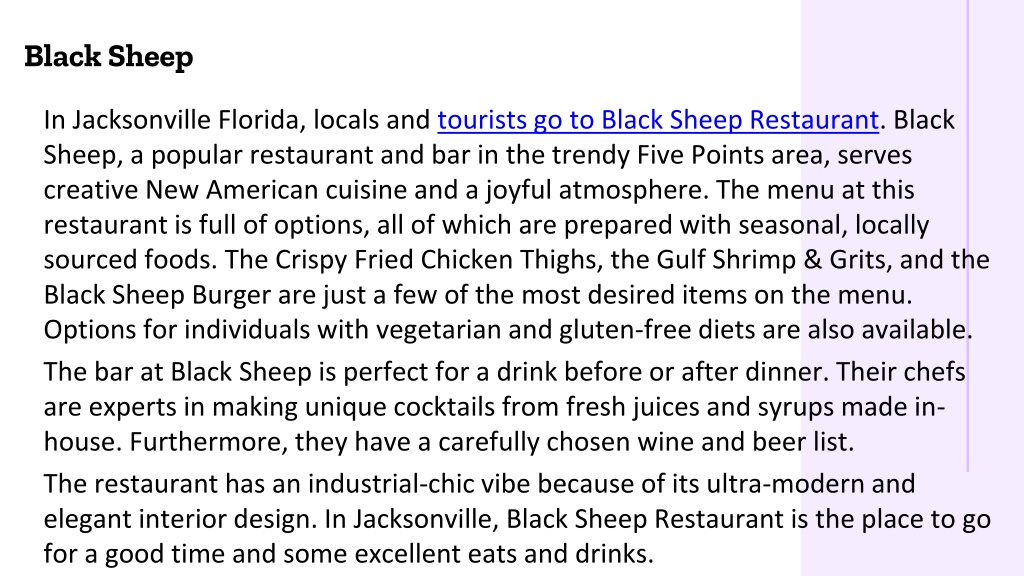 Black Sheep

In Jacksonville Florida, locals and tourists go to Black Sheep Restaurant. Black Sheep, a popular restaurant and bar in the trendy Five Points area, serves creative New American cuisine and a joyful atmosphere. The menu at this restaurant is full of options, all of which are prepared with seasonal, locally sourced foods. The Crispy Fried Chicken Thighs, the Gulf Shrimp & Grits, and the Black Sheep Burger are just a few of the most desired items on the menu. Options for individuals with vegetarian and gluten-free diets are also available.

The bar at Black Sheep is perfect for a drink before or after dinner. Their chefs are experts in making unique cocktails from fresh juices and syrups made in-house. Furthermore, they have a carefully chosen wine and beer list.

The restaurant has an industrial-chic vibe because of its ultra-modern and elegant interior design. In Jacksonville, Black Sheep Restaurant is the place to go for a good time and some excellent eats and drinks.